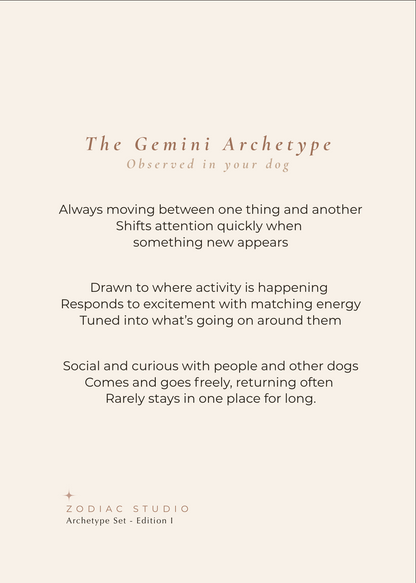 The Gemini Archetype
Observed in your dog

Always moving between one thing and another
Shifts attention quickly when something new appears

Drawn to where activity is happening
Responds to excitement with matching energy
Tuned into what's going on around them

Social and curious with people and other dogs
Comes and goes freely, returning often
Rarely stays in one place for long.

ZODIAC STUDIO
Archetype Set - Edition I